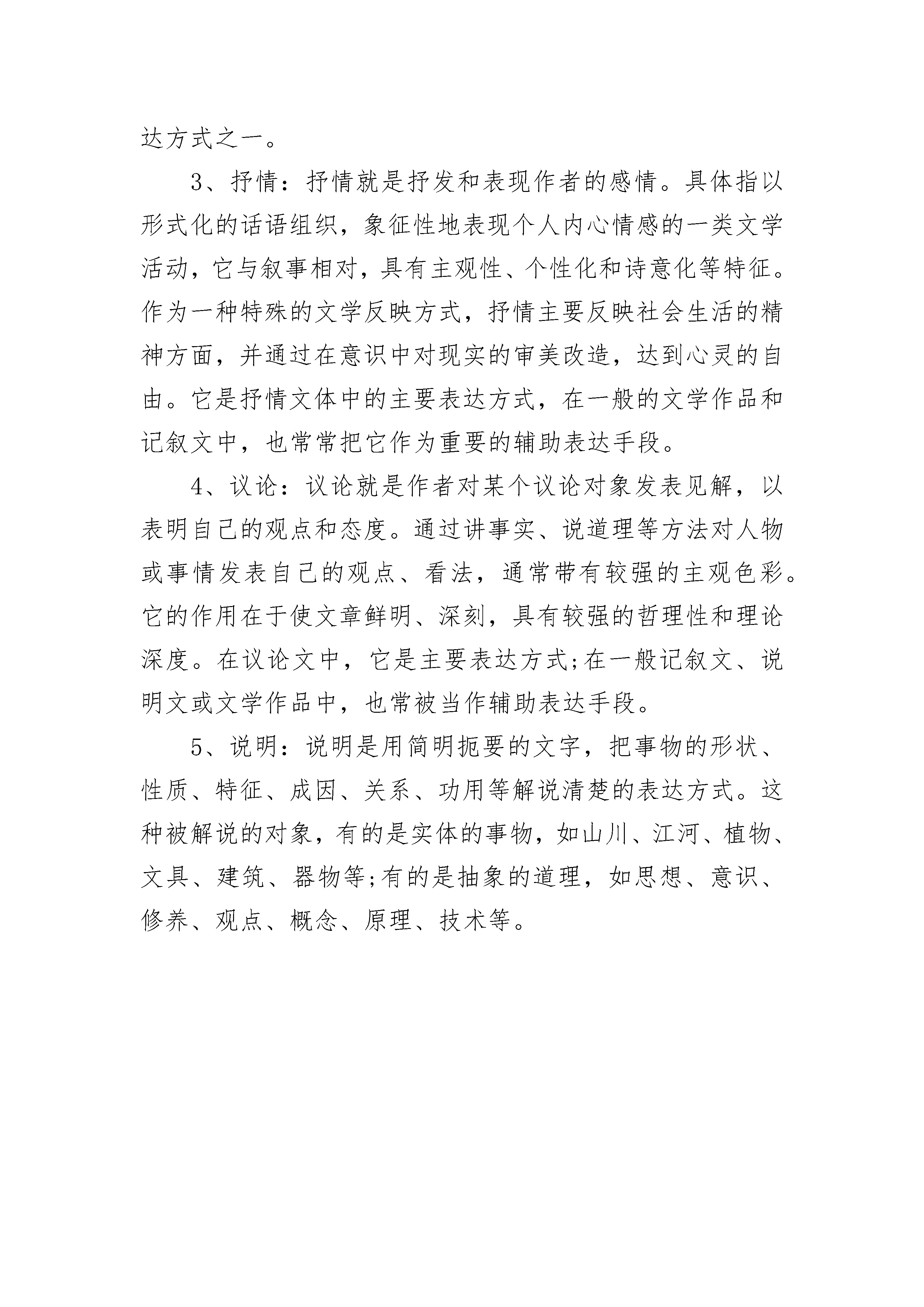 达方式之一。

3、抒情：抒情就是抒发和表现作者的感情。具体指以形式化的话语组织，象征性地表现个人内心情感的一类文学活动，它与叙事相对，具有主观性、个性化和诗意化等特征。作为一种特殊的文学反映方式，抒情主要反映社会生活的精神方面，并通过在意识中对现实的审美改造，达到心灵的自由。它是抒情文体中的主要表达方式，在一般的文学作品和记叙文中，也常常把它作为重要的辅助表达手段。

4、议论：议论就是作者对某个议论对象发表见解，以表明自己的观点和态度。通过讲事实、说道理等方法对人物或事情发表自己的观点、看法，通常带有较强的主观色彩。它的作用在于使文章鲜明、深刻，具有较强的哲理性和理论深度。在议论文中，它是主要表达方式;在一般记叙文、说明文或文学作品中，也常被当作辅助表达手段。

5、说明：说明是用简明扼要的文字，把事物的形状、性质、特征、成因、关系、功用等解说清楚的表达方式。这种被解说的对象，有的是实体的事物，如山川、江河、植物、文具、建筑、器物等;有的是抽象的道理，如思想、意识、修养、观点、概念、原理、技术等。